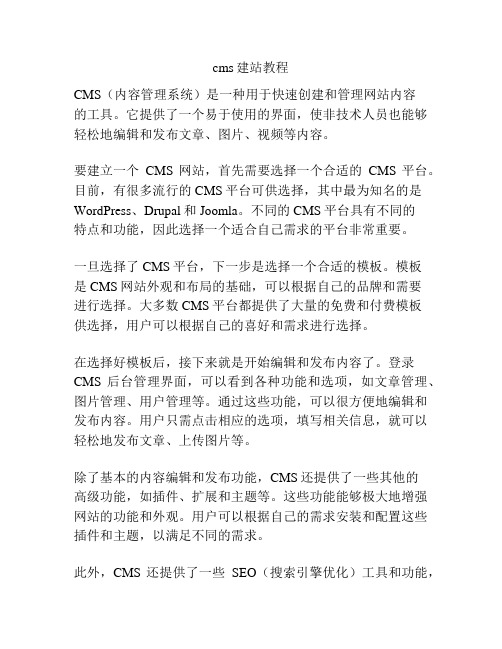 cms 建站教程

CMS（内容管理系统）是一种用于快速创建和管理网站内容的工具。它提供了一个易于使用的界面，使非技术人员也能够轻松地编辑和发布文章、图片、视频等内容。

要建立一个 CMS 网站，首先需要选择一个合适的 CMS 平台。目前，有很多流行的 CMS 平台可供选择，其中最为知名的是 WordPress、Drupal 和 Joomla。不同的 CMS 平台具有不同的特点和功能，因此选择一个适合自己需求的平台非常重要。

一旦选择了 CMS 平台，下一步是选择一个合适的模板。模板是 CMS 网站外观和布局的基础，可以根据自己的品牌和需要进行选择。大多数 CMS 平台都提供了大量的免费和付费模板供选择，用户可以根据自己的喜好和需求进行选择。

在选择好模板后，接下来就是开始编辑和发布内容了。登录 CMS 后台管理界面，可以看到各种功能和选项，如文章管理、图片管理、用户管理等。通过这些功能，可以很方便地编辑和发布内容。用户只需点击相应的选项，填写相关信息，就可以轻松地发布文章、上传图片等。

除了基本的内容编辑和发布功能，CMS 还提供了一些其他的高级功能，如插件、扩展和主题等。这些功能能够极大地增强网站的功能和外观。用户可以根据自己的需求安装和配置这些插件和主题，以满足不同的需求。

此外，CMS 还提供了一些 SEO（搜索引擎优化）工具和功能，